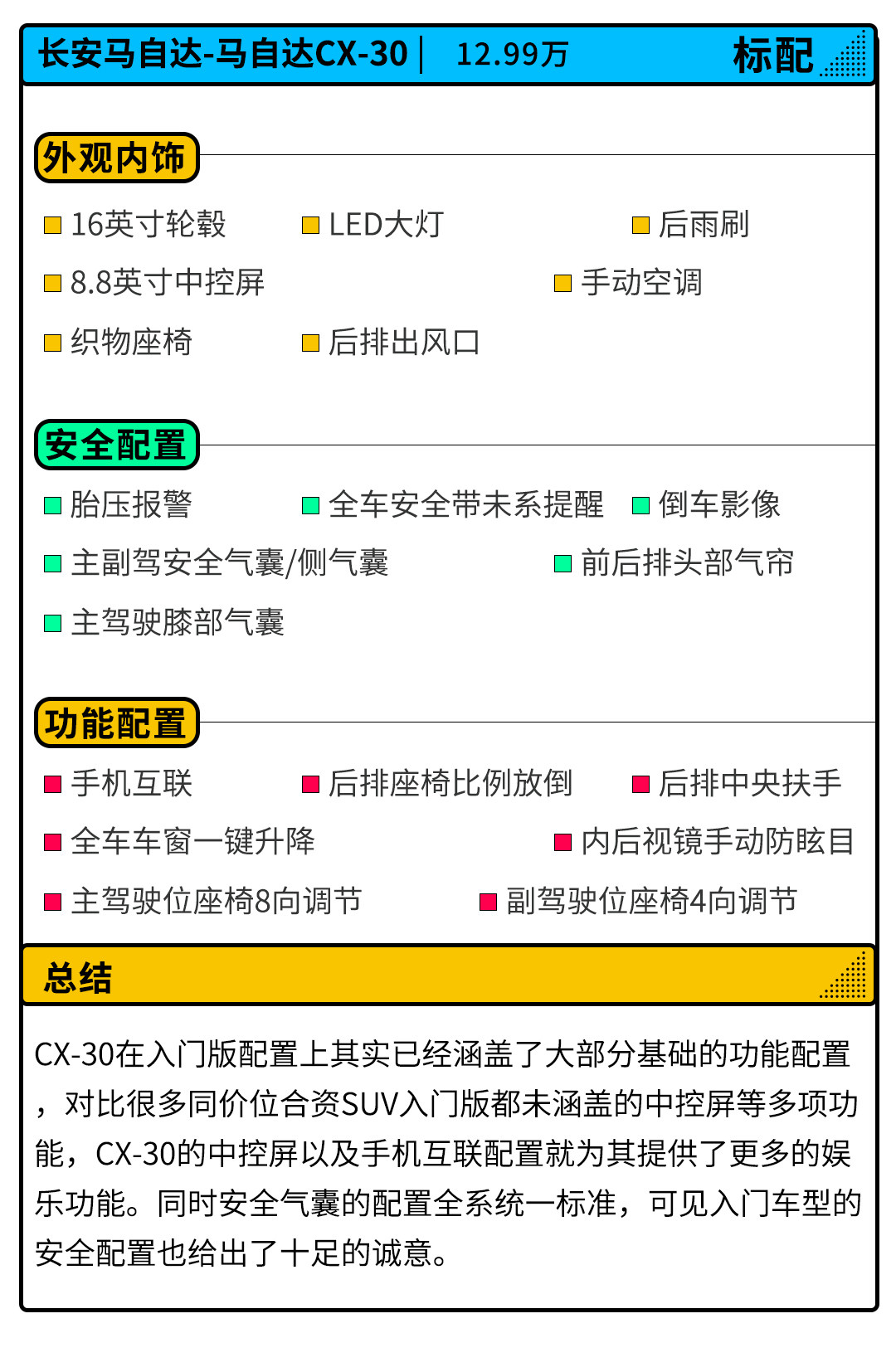 长安马自达-马自达CX-30 | 12.99万 标配

外观内饰

16英寸轮毂 LED大灯 后雨刷

8.8英寸中控屏 手动空调

织物座椅 后排出风口

安全配置

胎压报警 全车安全带未系提醒 倒车影像

主副驾安全气囊/侧气囊 前后排头部气帘

主驾驶膝部气囊

功能配置

手机互联 后排座椅比例放倒 后排中央扶手

全车车窗一键升降 内后视镜手动防眩目

主驾驶位座椅8向调节 副驾驶位座椅4向调节

总结

CX-30在入门版配置上其实已经涵盖了大部分基础的功能配置，对比很多同价位合资SUV入门版都未涵盖的中控屏等多项功能，CX-30的中控屏以及手机互联配置就为其提供了更多的娱乐功能。同时安全气囊的配置全系统一标准，可见入门车型的安全配置也给出了十足的诚意。